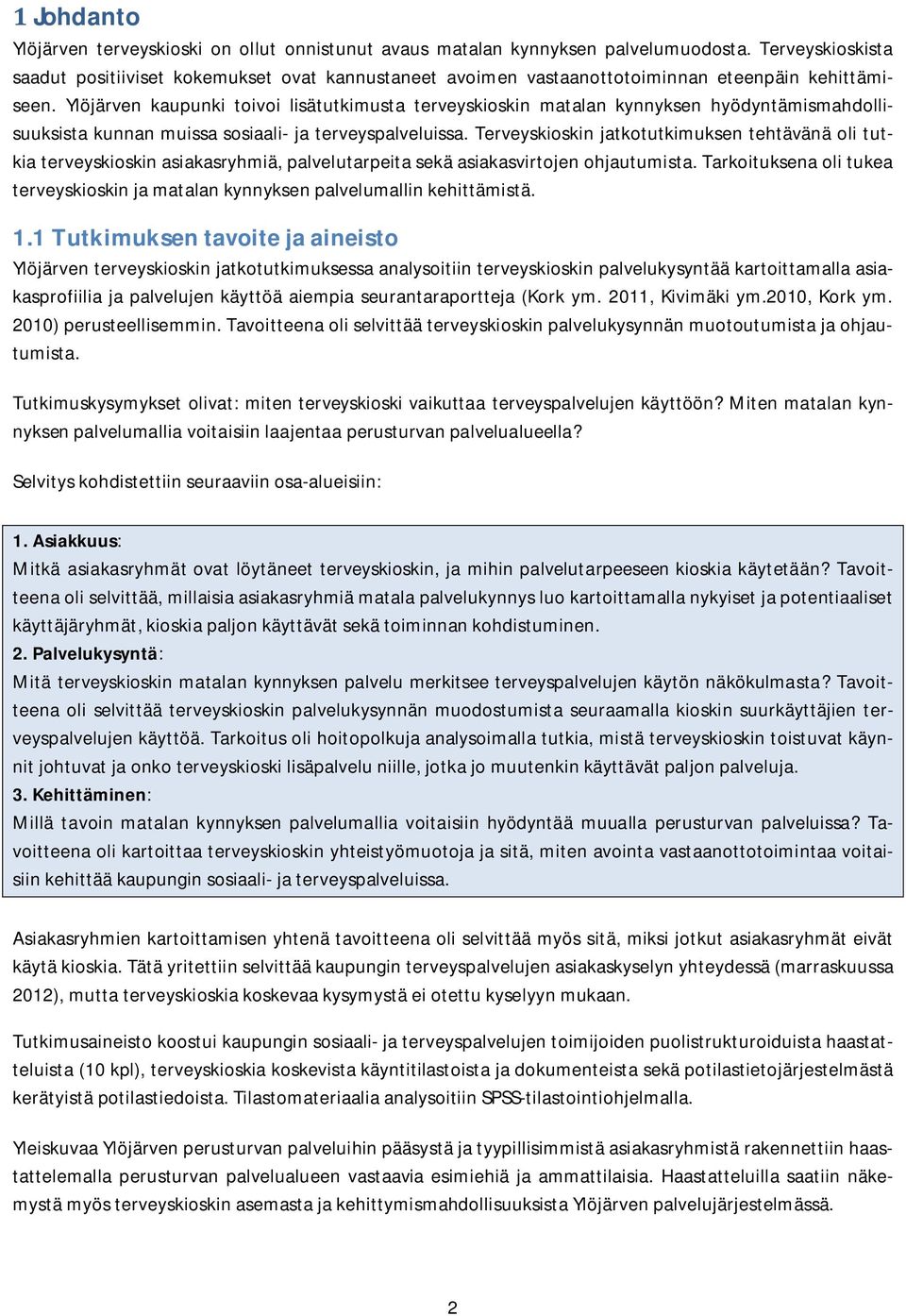 1 Johdanto

Ylöjärven terveyskioski on ollut onnistunut avaus matalan kynnyksen palvelumuodosta. Terveyskioskista saadut positiiviset kokemukset ovat kannustaneet avoimen vastaanottotoiminnan eteenpäin kehittämiseen. Ylöjärven kaupunki toivoi lisätutkimusta terveyskioskin matalan kynnyksen hyödyntämismahdollisuuksista kunnan muissa sosiaali- ja terveyspalveluissa. Terveyskioskin jatkotutkimuksen tehtävänä oli tutkia terveyskioskin asiakasryhmiä, palvelutarpeita sekä asiakasvirtojen ohjautumista. Tarkoituksena oli tukea terveyskioskin ja matalan kynnyksen palvelumallin kehittämistä.

1.1 Tutkimuksen tavoite ja aineisto

Ylöjärven terveyskioskin jatkotutkimuksessa analysoitiin terveyskioskin palvelukysyntää kartoittamalla asiakasprofiilia ja palvelujen käyttöä aiempia seurantaraportteja (Kork ym. 2011, Kivimäki ym.2010, Kork ym. 2010) perusteellisemmin. Tavoitteena oli selvittää terveyskioskin palvelukysynnän muotoutumista ja ohjautumista.

Tutkimuskysymykset olivat: miten terveyskioski vaikuttaa terveyspalvelujen käyttöön? Miten matalan kynnyksen palvelumallia voitaisiin laajentaa perusturvan palvelualueella?

Selvitys kohdistettiin seuraaviin osa-alueisiin:

1. Asiakkuus:
Mitkä asiakasryhmät ovat löytäneet terveyskioskin, ja mihin palvelutarpeeseen kioskia käytetään? Tavoitteena oli selvittää, millaisia asiakasryhmiä matala palvelukynnys luo kartoittamalla nykyiset ja potentiaaliset käyttäjäryhmät, kioskia paljon käyttävät sekä toiminnan kohdistuminen.
2. Palvelukysyntä:
Mitä terveyskioskin matalan kynnyksen palvelu merkitsee terveyspalvelujen käytön näkökulmasta? Tavoitteena oli selvittää terveyskioskin palvelukysynnän muodostumista seuraamalla kioskin suurkäyttäjien terveyspalvelujen käyttöä. Tarkoitus oli hoitopolkuja analysoimalla tutkia, mistä terveyskioskin toistuvat käynnit johtuvat ja onko terveyskioski lisäpalvelu niille, jotka jo muutenkin käyttävät paljon palveluja.
3. Kehittäminen:
Millä tavoin matalan kynnyksen palvelumallia voitaisiin hyödyntää muualla perusturvan palveluissa? Tavoitteena oli kartoittaa terveyskioskin yhteistyömuotoja ja sitä, miten avointa vastaanottotoimintaa voitaisiin kehittää kaupungin sosiaali- ja terveyspalveluissa.

Asiakasryhmien kartoittamisen yhtenä tavoitteena oli selvittää myös sitä, miksi jotkut asiakasryhmät eivät käytä kioskia. Tätä yritettiin selvittää kaupungin terveyspalvelujen asiakaskyselyn yhteydessä (marraskuussa 2012), mutta terveyskioskia koskevaa kysymystä ei otettu kyselyyn mukaan.

Tutkimusaineisto koostui kaupungin sosiaali- ja terveyspalvelujen toimijoiden puolistrukturoiduista haastatteluista (10 kpl), terveyskioskia koskevista käyntitilastoista ja dokumenteista sekä potilastietojärjestelmästä kerätyistä potilastiedoista. Tilastomateriaalia analysoitiin SPSS-tilastointiohjelmalla.

Yleiskuvaa Ylöjärven perusturvan palveluihin pääsystä ja tyypillisimmistä asiakasryhmistä rakennettiin haastattelemalla perusturvan palvelualueen vastaavia esimiehiä ja ammattilaisia. Haastatteluilla saatiin näkemystä myös terveyskioskin asemasta ja kehittymismahdollisuuksista Ylöjärven palvelujärjestelmässä.

2